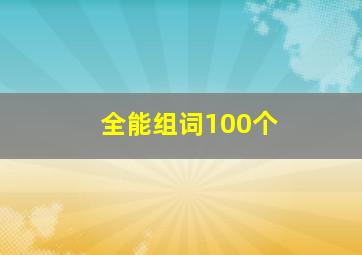 全能组词100个